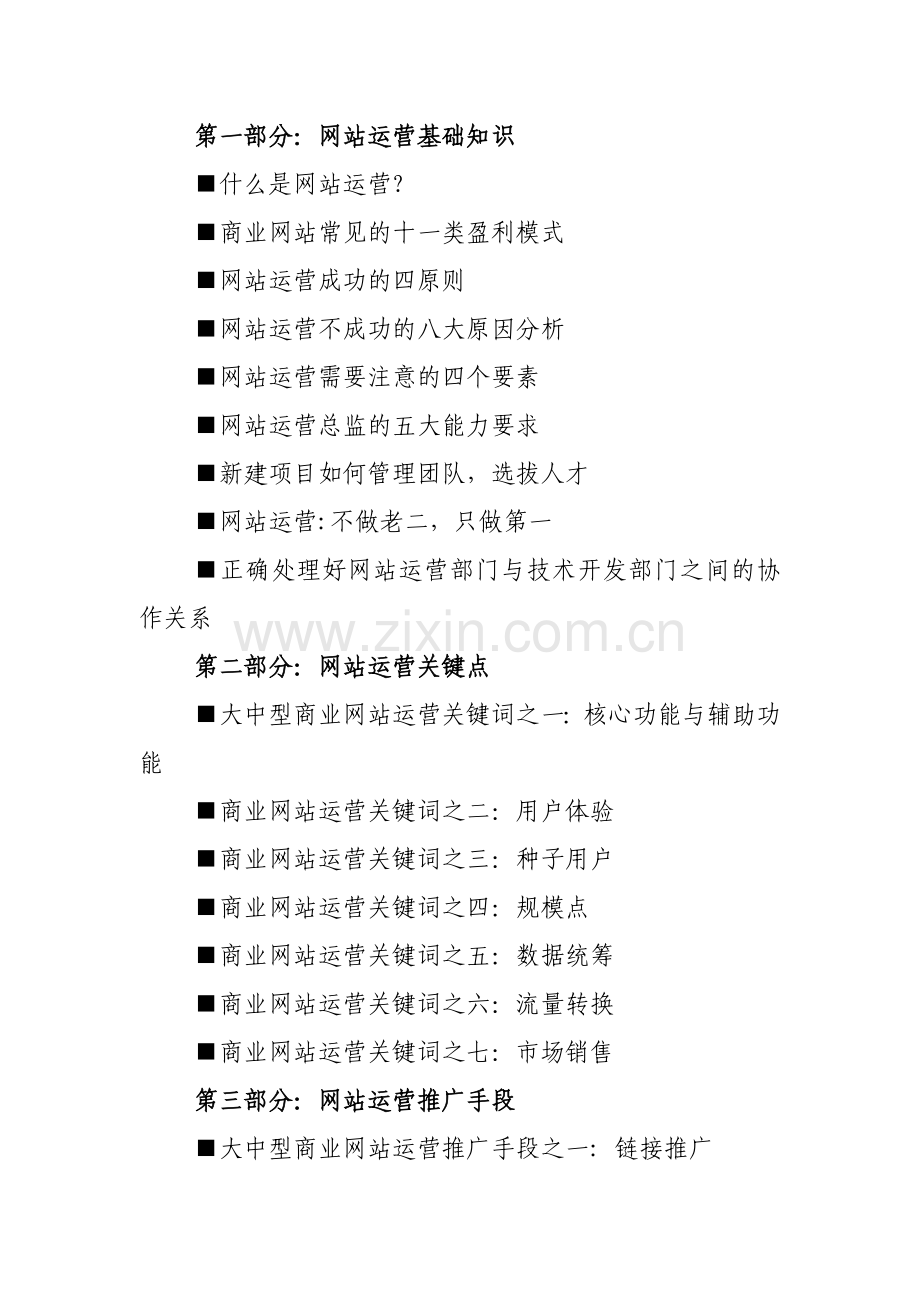 第一部分：网站运营基础知识

■什么是网站运营?

■商业网站常见的十一类盈利模式

■网站运营成功的四原则

■网站运营不成功的八大原因分析

■网站运营需要注意的四个要素

■网站运营总监的五大能力要求

■新建项目如何管理团队，选拔人才

■网站运营：不做老二，只做第一

■正确处理好网站运营部门与技术开发部门之间的协作关系

www.zixin.com.cn

第二部分：网站运营关键点

■大中型商业网站运营关键词之一：核心功能与辅助功能

■商业网站运营关键词之二：用户体验

■商业网站运营关键词之三：种子用户

■商业网站运营关键词之四：规模点

■商业网站运营关键词之五：数据统筹

■商业网站运营关键词之六：流量转换

■商业网站运营关键词之七：市场销售

第三部分：网站运营推广手段

■大中型商业网站运营推广手段之一：链接推广